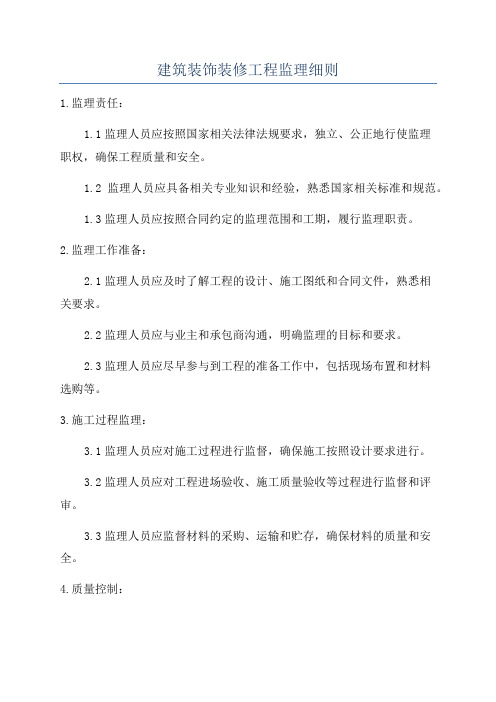 建筑装饰装修工程监理细则

1.监理责任：

1.1监理人员应按照国家相关法律法规要求，独立、公正地行使监理职权，确保工程质量和安全。

1.2 监理人员应具备相关专业知识和经验，熟悉国家相关标准和规范。

1.3监理人员应按照合同约定的监理范围和工期，履行监理职责。

2.监理工作准备：

2.1监理人员应及时了解工程的设计、施工图纸和合同文件，熟悉相关要求。

2.2监理人员应与业主和承包商沟通，明确监理的目标和要求。

2.3监理人员应尽早参与到工程的准备工作中，包括现场布置和材料选购等。

3.施工过程监理：

3.1监理人员应对施工过程进行监督，确保施工按照设计要求进行。

3.2监理人员应对工程进场验收、施工质量验收等过程进行监督和评审。

3.3监理人员应监督材料的采购、运输和贮存，确保材料的质量和安全。

4.质量控制：